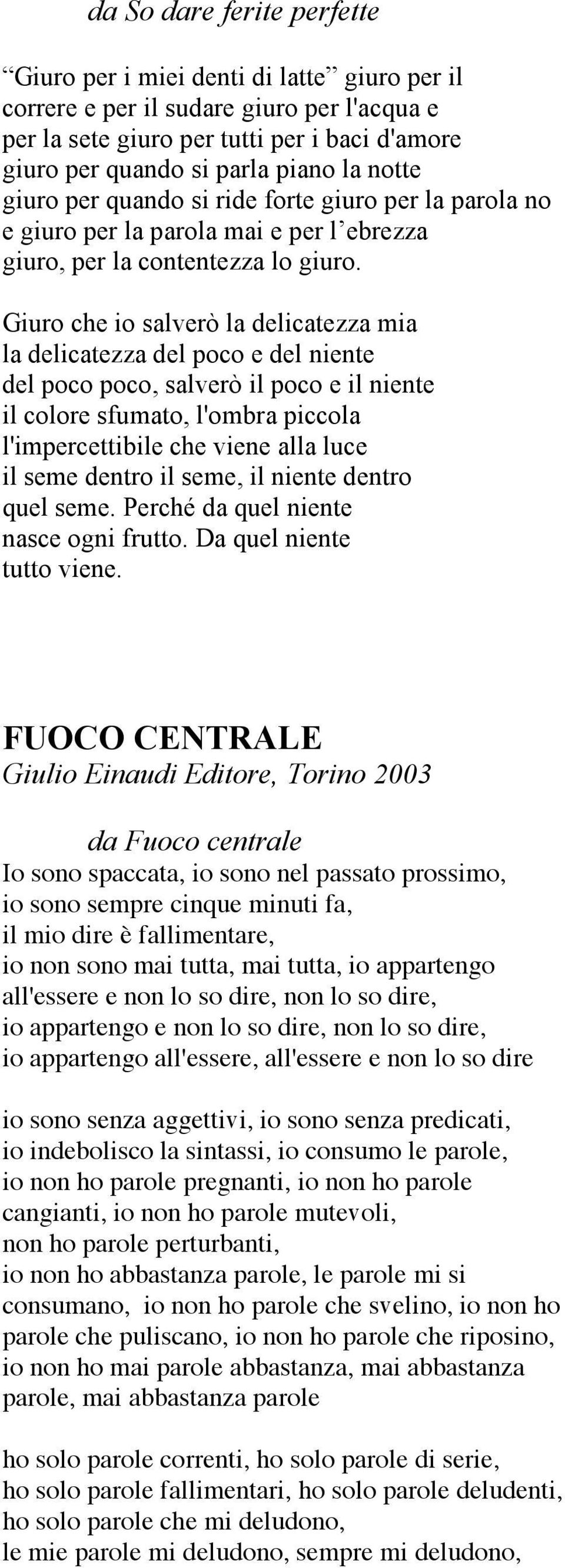 da So dare ferite perfette

“Giuro per i miei denti di latte” giuro per il
correre e per il sudare giuro per l'acqua e
per la sete giuro per tutti per i baci d'amore
giuro per quando si parla piano la notte
giuro per quando si ride forte giuro per la parola no
e giuro per la parola mai e per l’ebrezza
giuro, per la contentezza lo giuro.

Giuro che io salverò la delicatezza mia
la delicatezza del poco e del niente
del poco poco, salverò il poco e il niente
il colore sfumato, l'ombra piccola
l'impercettibile che viene alla luce
il seme dentro il seme, il niente dentro
quel seme. Perché da quel niente
nasce ogni frutto. Da quel niente
tutto viene.

FUOCO CENTRALE
Giulio Einaudi Editore, Torino 2003

da Fuoco centrale
Io sono spaccata, io sono nel passato prossimo,
io sono sempre cinque minuti fa,
il mio dire è fallimentare,
io non sono mai tutta, mai tutta, io appartengo
all'essere e non lo so dire, non lo so dire,
io appartengo e non lo so dire, non lo so dire,
io appartengo all'essere, all'essere e non lo so dire

io sono senza aggettivi, io sono senza predicati,
io indebolisco la sintassi, io consumo le parole,
io non ho parole pregnanti, io non ho parole
cangianti, io non ho parole mutevoli,
non ho parole perturbanti,
io non ho abbastanza parole, le parole mi si
consumano, io non ho parole che svelino, io non ho
parole che puliscano, io non ho parole che riposino,
io non ho mai parole abbastanza, mai abbastanza
parole, mai abbastanza parole

ho solo parole correnti, ho solo parole di serie,
ho solo parole fallimentari, ho solo parole deludenti,
ho solo parole che mi deludono,
le mie parole mi deludono, sempre mi deludono,